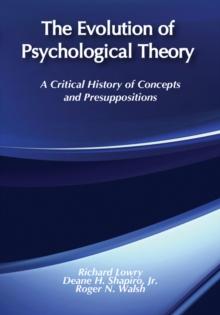 The Evolution of Psychological Theory

A Critical History of Concepts and Presuppositions

Richard Lowry
Deane H. Shapiro, Jr.
Roger N. Walsh